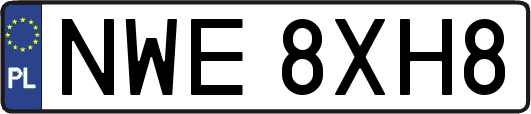 PL
NWE 8XH8